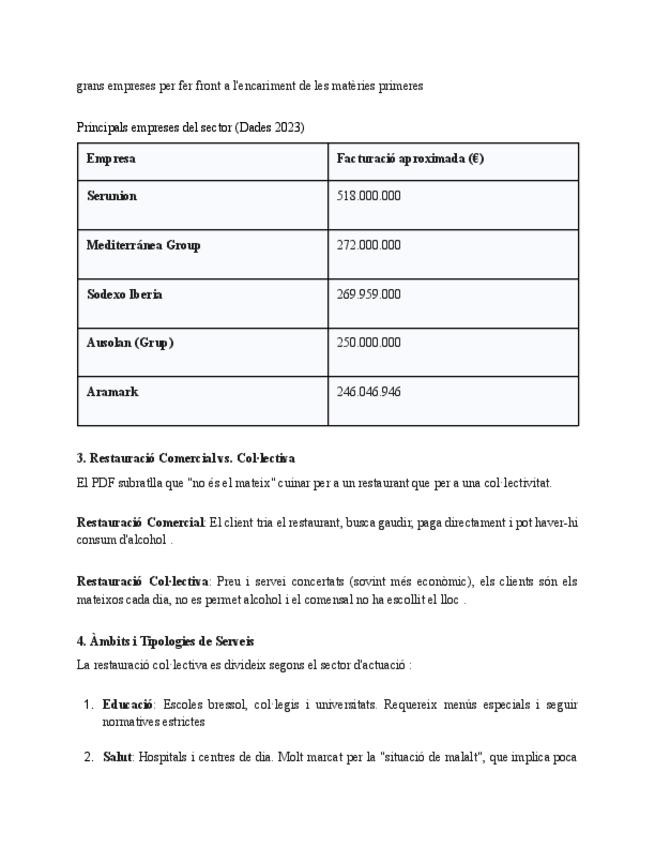 grans empreses per fer front a l'encariment de les matèries primeres

Principals empreses del sector (Dades 2023)

| Empresa | Facturació aproximada (€) |
|---|---|
| Serunion | 518.000.000 |
| Mediterránea Group | 272.000.000 |
| Sodexo Iberia | 269.959.000 |
| Ausolan (Grup) | 250.000.000 |
| Aramark | 246.046.946 |

3. Restauració Comercial vs. Col·lectiva

El PDF subratlla que "no és el mateix" cuinar per a un restaurant que per a una col·lectivitat.

Restauració Comercial: El client tria el restaurant, busca gaudir, paga directament i pot haver-hi consum d'alcohol .

Restauració Col·lectiva: Preu i servei concertats (sovint més econòmic), els clients són els mateixos cada dia, no es permet alcohol i el comensal no ha escollit el lloc .

4. Àmbits i Tipologies de Serveis

La restauració col·lectiva es divideix segons el sector d'actuació :

1. Educació: Escoles bressol, col·legis i universitats. Requereix menús especials i seguir normatives estrictes

2. Salut: Hospitals i centres de dia. Molt marcat per la "situació de malalt", que implica poca